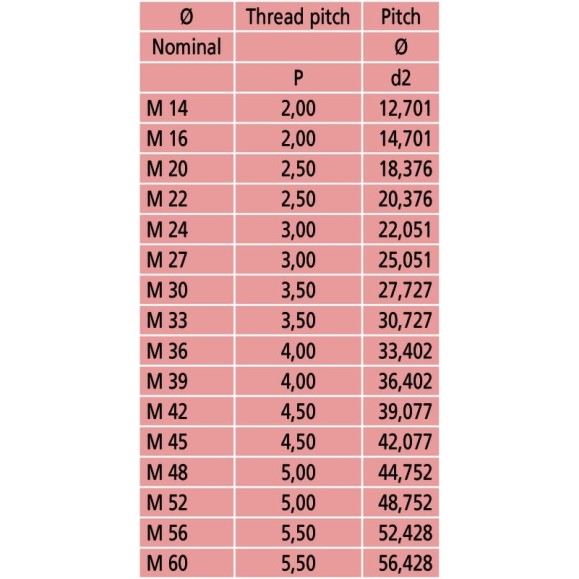 | Ø | Thread pitch | Pitch |
|---|---|---|
| Nominal | | Ø |
| | P | d2 |
| M 14 | 2,00 | 12,701 |
| M 16 | 2,00 | 14,701 |
| M 20 | 2,50 | 18,376 |
| M 22 | 2,50 | 20,376 |
| M 24 | 3,00 | 22,051 |
| M 27 | 3,00 | 25,051 |
| M 30 | 3,50 | 27,727 |
| M 33 | 3,50 | 30,727 |
| M 36 | 4,00 | 33,402 |
| M 39 | 4,00 | 36,402 |
| M 42 | 4,50 | 39,077 |
| M 45 | 4,50 | 42,077 |
| M 48 | 5,00 | 44,752 |
| M 52 | 5,00 | 48,752 |
| M 56 | 5,50 | 52,428 |
| M 60 | 5,50 | 56,428 |